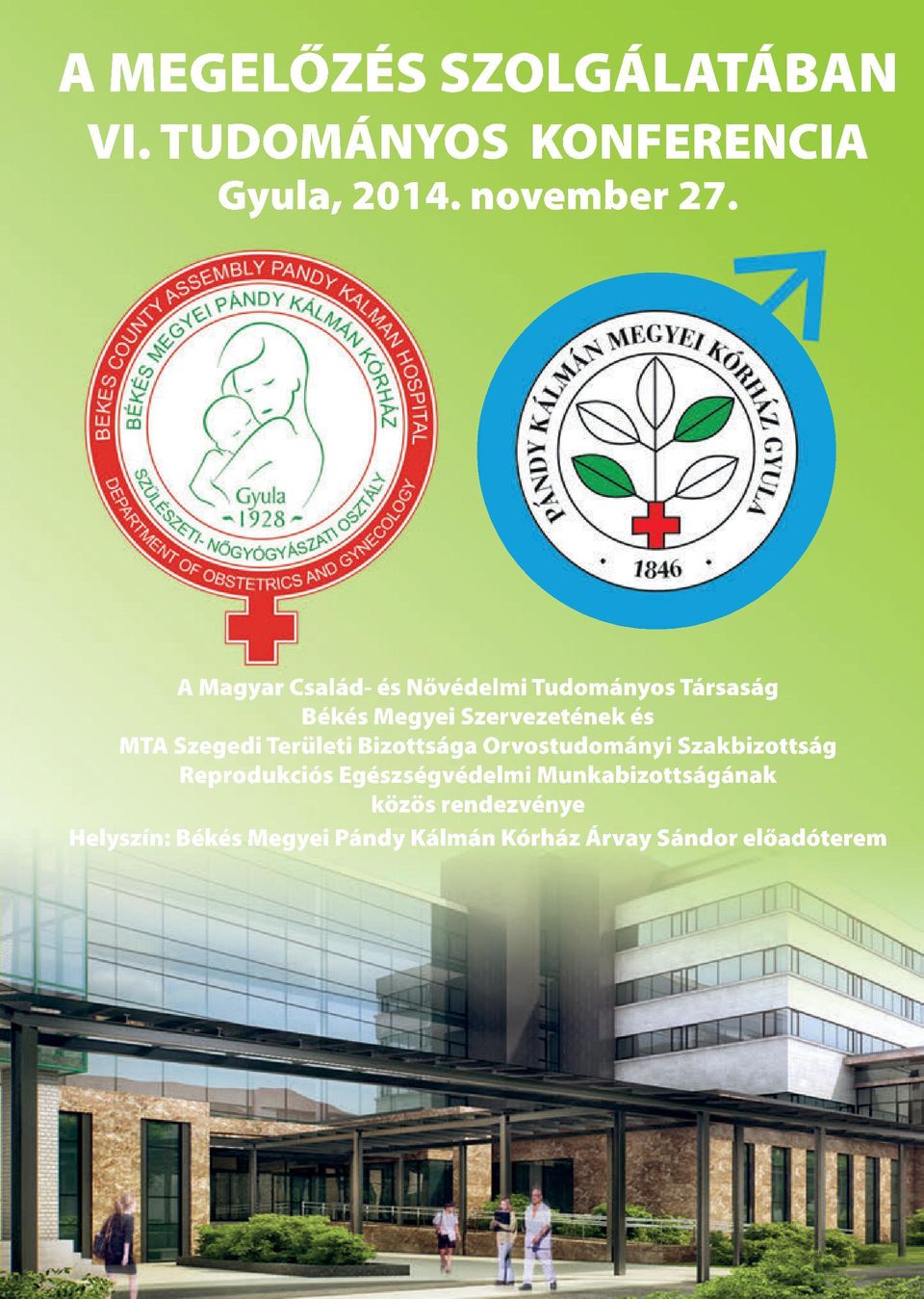 A MEGELŐZÉS SZOLGÁLATÁBAN
VI. TUDOMÁNYOS KONFERENCIA
Gyula, 2014. november 27.

BEKES COUNTY ASSEMBLY PANDY KALMAN HOSPITAL
BÉKÉS MEGYEI PÁNDY KÁLMÁN KÓRHÁZ
Gyula 1928
SZÜLÉSZETI- NŐGYÓGYÁSZATI OSZTÁLY
DEPARTMENT OF OBSTETRICS AND GYNECOLOGY

PÁNDY KÁLMÁN MEGYEI KÓRHÁZ GYULA
1846

A Magyar Család- és Nővédelmi Tudományos Társaság Békés Megyei Szervezetének és MTA Szegedi Területi Bizottsága Orvostudományi Szakbizottság Reprodukciós Egészségvédelmi Munkabizottságának közös rendezvénye

Helyszín: Békés Megyei Pándy Kálmán Kórház Árvay Sándor előadóterem